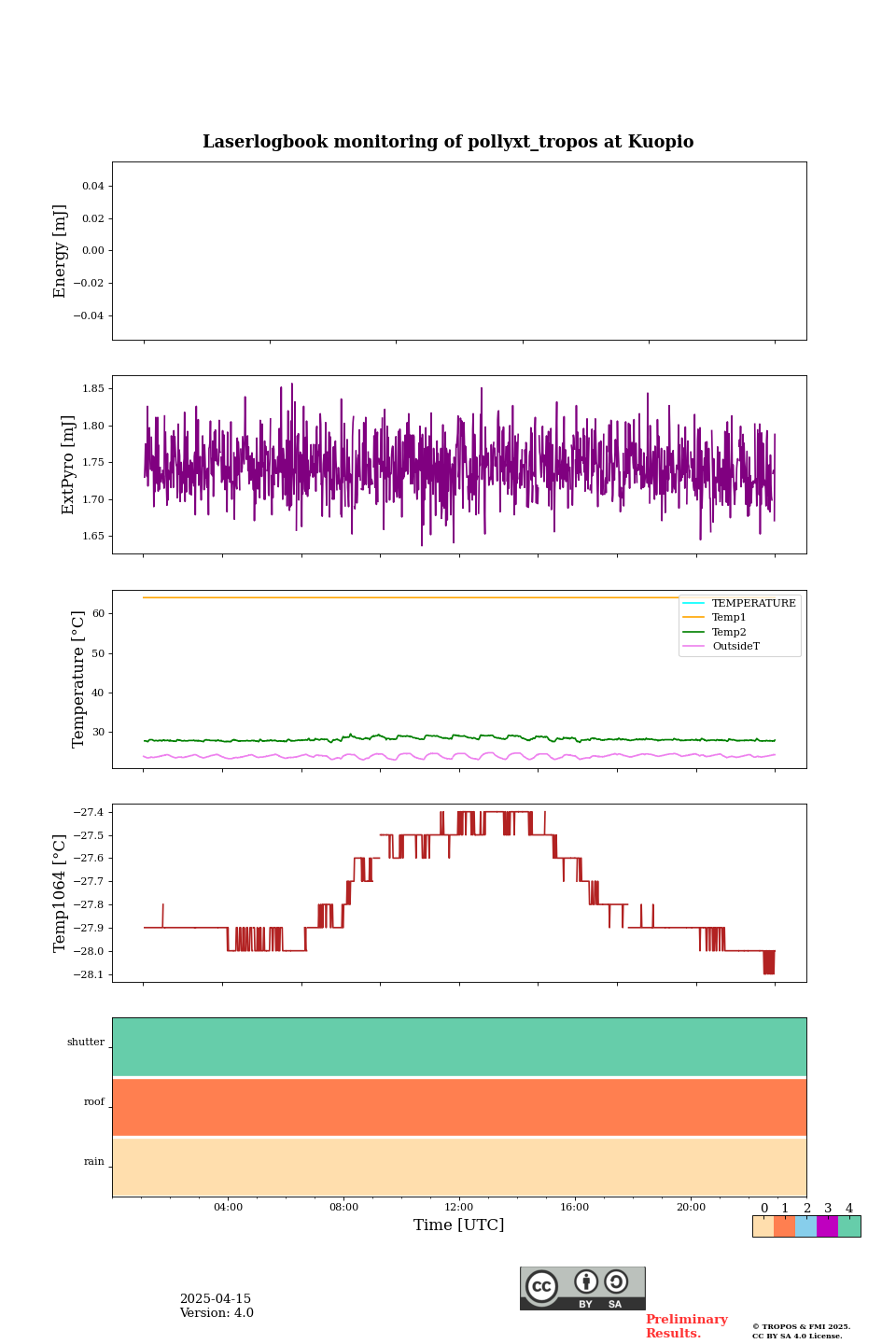 Laserlogbook monitoring of pollyxt_tropos at Kuopio

Energy [mJ]
0.04
0.02
0.00
−0.02
−0.04

ExtPyro [mJ]
1.85
1.80
1.75
1.70
1.65

Temperature [°C]
60
50
40
30
TEMPERATURE
Temp1
Temp2
OutsideT

Temp1064 [°C]
−27.4
−27.5
−27.6
−27.7
−27.8
−27.9
−28.0
−28.1

shutter
roof
rain

04:00
08:00
12:00
16:00
20:00
Time [UTC]

0 1 2 3 4

2025-04-15
Version: 4.0

cc BY SA

Preliminary Results.

© TROPOS & FMI 2025.
CC BY SA 4.0 License.